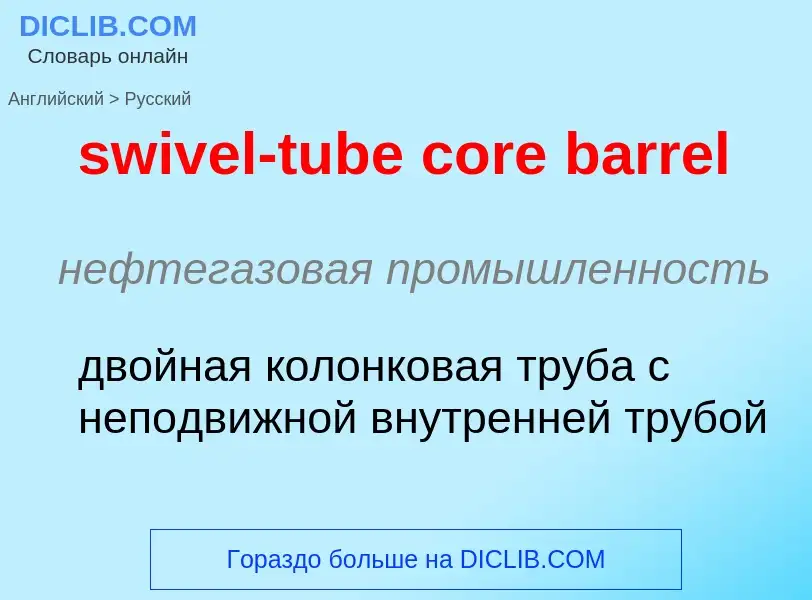 DICLIB.COM
Словарь онлайн

Английский > Русский

swivel-tube core barrel

нефтегазовая промышленность

двойная колонковая труба с неподвижной внутренней трубой

Гораздо больше на DICLIB.COM